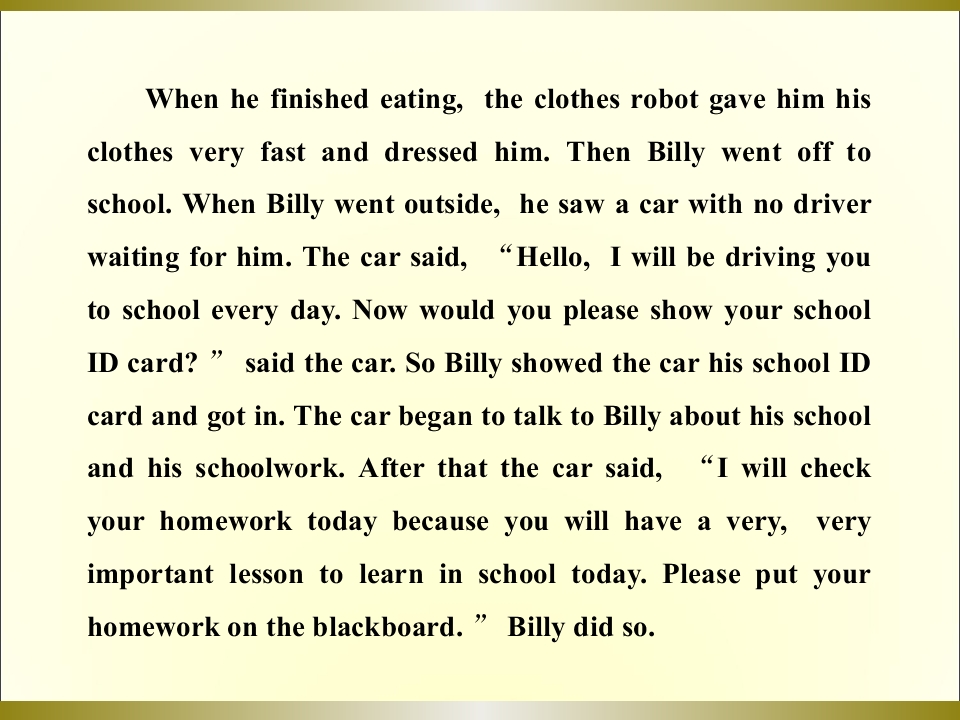 When he finished eating, the clothes robot gave him his clothes very fast and dressed him. Then Billy went off to school. When Billy went outside, he saw a car with no driver waiting for him. The car said, "Hello, I will be driving you to school every day. Now would you please show your school ID card?" said the car. So Billy showed the car his school ID card and got in. The car began to talk to Billy about his school and his schoolwork. After that the car said, "I will check your homework today because you will have a very, very important lesson to learn in school today. Please put your homework on the blackboard." Billy did so.